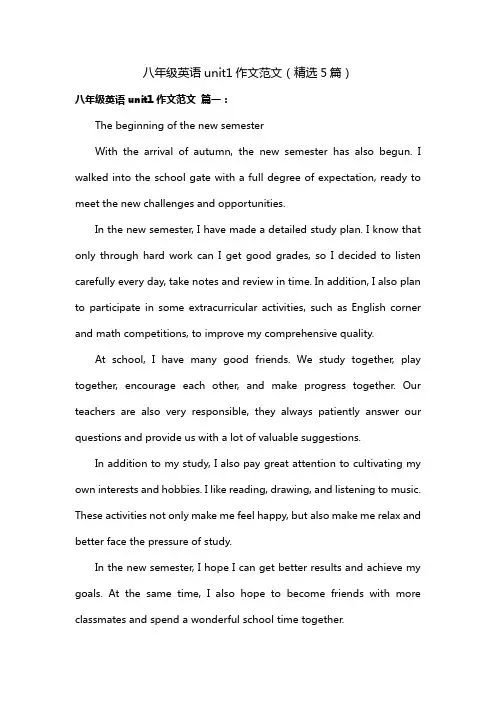 八年级英语 unit1 作文范文（精选 5 篇）

八年级英语 unit1 作文范文 篇一：

The beginning of the new semester

With the arrival of autumn, the new semester has also begun. I walked into the school gate with a full degree of expectation, ready to meet the new challenges and opportunities.

In the new semester, I have made a detailed study plan. I know that only through hard work can I get good grades, so I decided to listen carefully every day, take notes and review in time. In addition, I also plan to participate in some extracurricular activities, such as English corner and math competitions, to improve my comprehensive quality.

At school, I have many good friends. We study together, play together, encourage each other, and make progress together. Our teachers are also very responsible, they always patiently answer our questions and provide us with a lot of valuable suggestions.

In addition to my study, I also pay great attention to cultivating my own interests and hobbies. I like reading, drawing, and listening to music. These activities not only make me feel happy, but also make me relax and better face the pressure of study.

In the new semester, I hope I can get better results and achieve my goals. At the same time, I also hope to become friends with more classmates and spend a wonderful school time together.